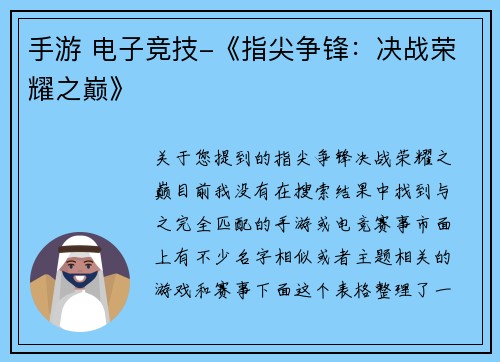 手游 电子竞技-《指尖争锋：决战荣耀之巅》

关于您提到的指尖争锋决战荣耀之巅目前我没有在搜索结果中找到与之完全匹配的手游或电竞赛事市面上有不少名字相似或者主题相关的游戏和赛事下面这个表格整理了一